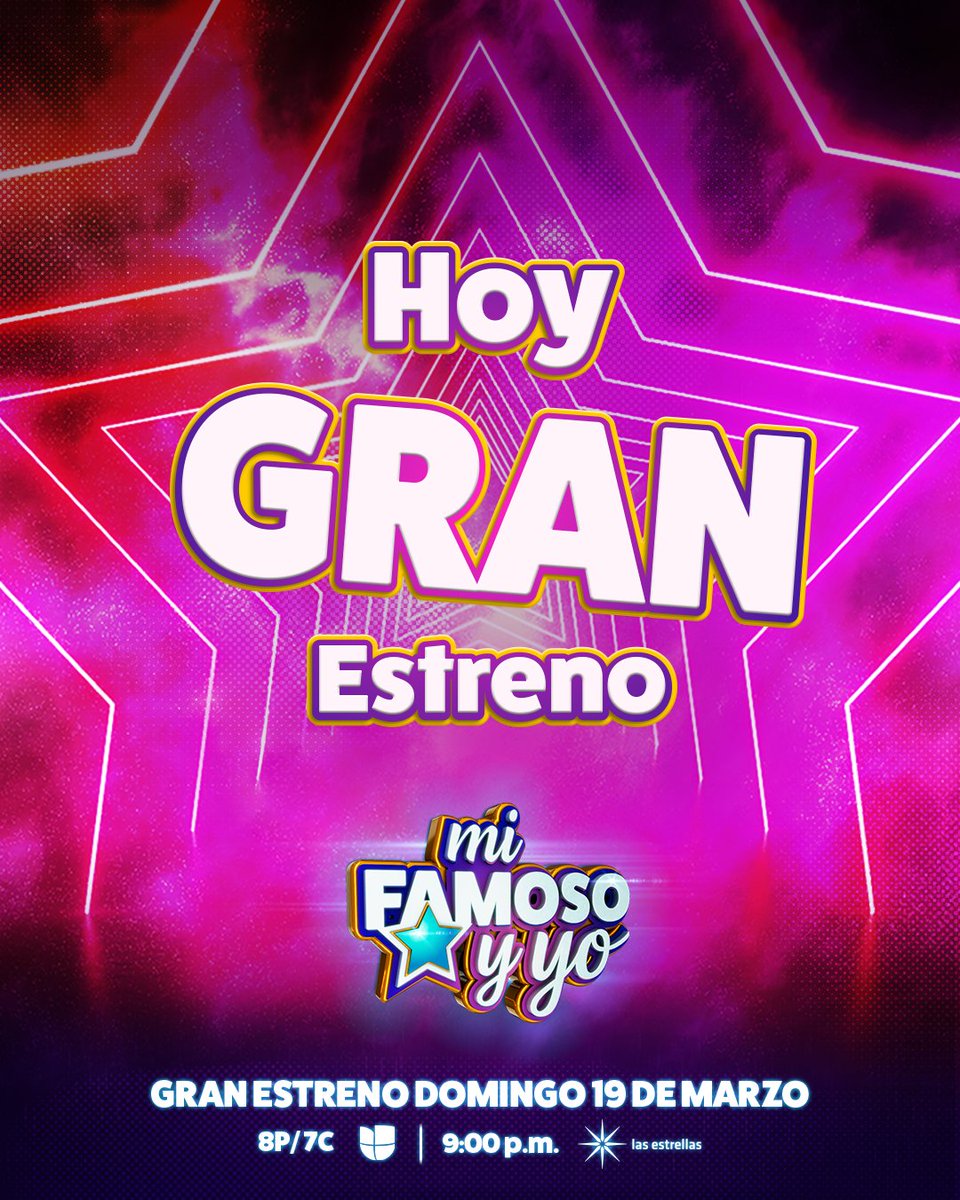 Hoy
GRAN
Estreno

mi
FAMOSO
y yo

GRAN ESTRENO DOMINGO 19 DE MARZO
8P/7C | 9:00 p.m. las estrellas